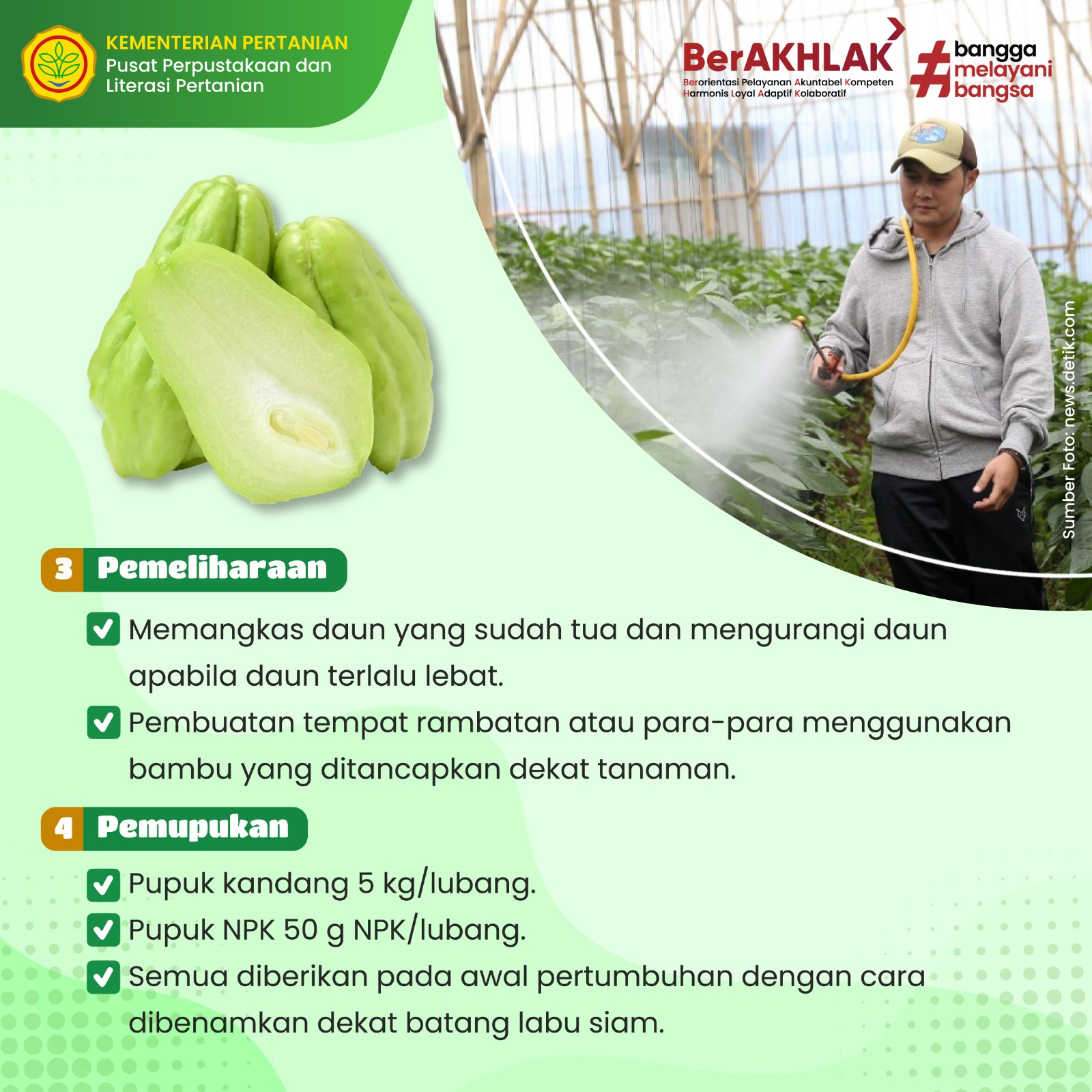 KEMENTERIAN PERTANIAN
Pusat Perpustakaan dan Literasi Pertanian

BerAKHLAK
Berorientasi Pelayanan Akuntabel Kompeten Harmonis Loyal Adaptif Kolaboratif

#bangga melayani bangsa

Sumber Foto: news.detik.com

3 Pemeliharaan

Memangkas daun yang sudah tua dan mengurangi daun apabila daun terlalu lebat.

Pembuatan tempat rambatan atau para-para menggunakan bambu yang ditancapkan dekat tanaman.

4 Pemupukan

Pupuk kandang 5 kg/lubang.

Pupuk NPK 50 g NPK/lubang.

Semua diberikan pada awal pertumbuhan dengan cara dibenamkan dekat batang labu siam.